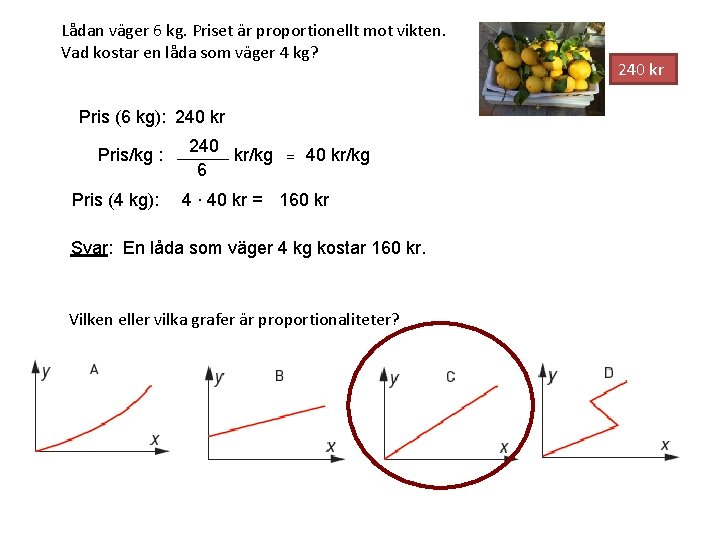 Lådan väger 6 kg. Priset är proportionellt mot vikten.
Vad kostar en låda som väger 4 kg?

240 kr

Pris (6 kg): 240 kr

Pris/kg : $\frac{240}{6}$ kr/kg = 40 kr/kg

Pris (4 kg): 4 · 40 kr = 160 kr

Svar: En låda som väger 4 kg kostar 160 kr.

Vilken eller vilka grafer är proportionaliteter?

y A x

y B x

y C x

y D x